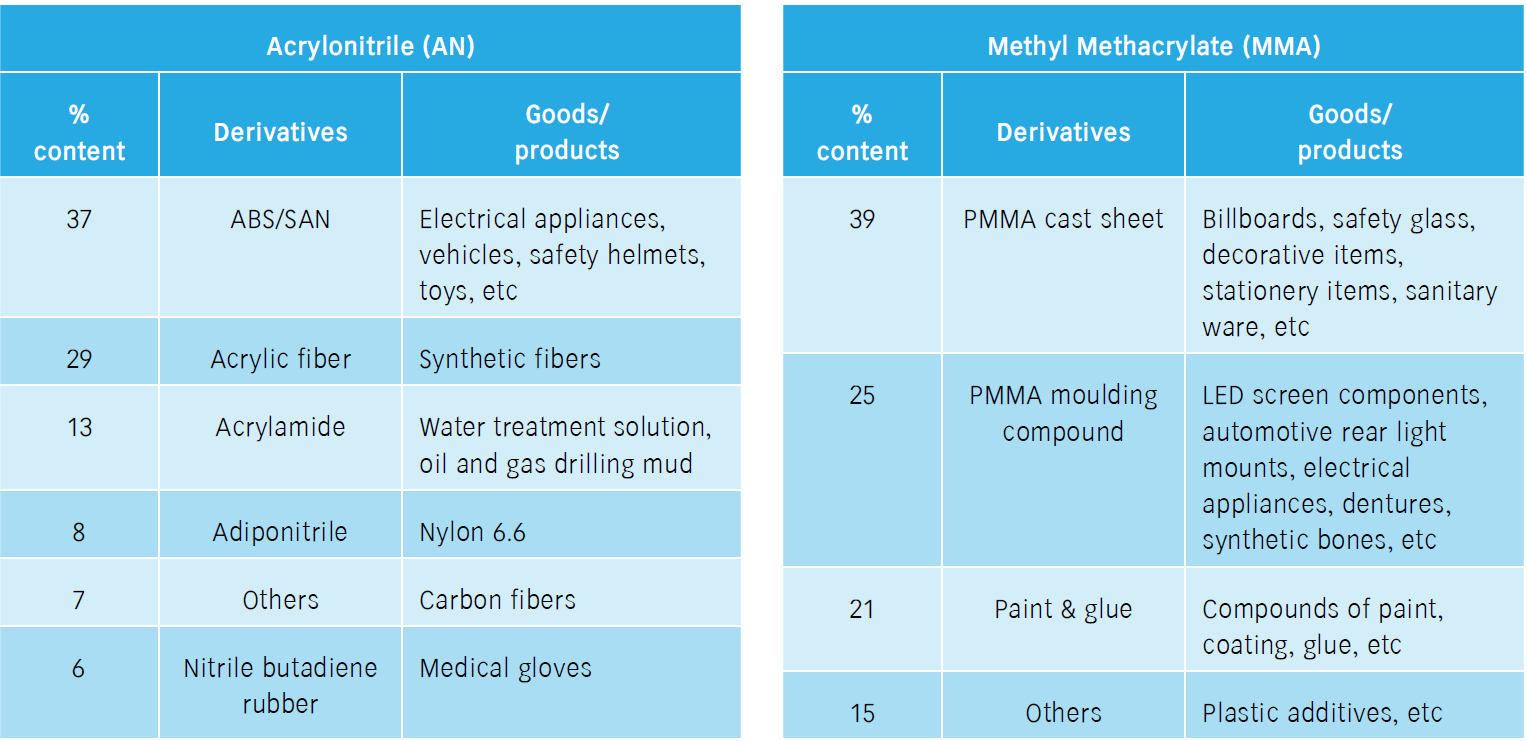 | Acrylonitrile (AN) | | |
|---|---|---|
| % content | Derivatives | Goods/ products |
| 37 | ABS/SAN | Electrical appliances, vehicles, safety helmets, toys, etc |
| 29 | Acrylic fiber | Synthetic fibers |
| 13 | Acrylamide | Water treatment solution, oil and gas drilling mud |
| 8 | Adiponitrile | Nylon 6.6 |
| 7 | Others | Carbon fibers |
| 6 | Nitrile butadiene rubber | Medical gloves |

| Methyl Methacrylate (MMA) | | |
|---|---|---|
| % content | Derivatives | Goods/ products |
| 39 | PMMA cast sheet | Billboards, safety glass, decorative items, stationery items, sanitary ware, etc |
| 25 | PMMA moulding compound | LED screen components, automotive rear light mounts, electrical appliances, dentures, synthetic bones, etc |
| 21 | Paint & glue | Compounds of paint, coating, glue, etc |
| 15 | Others | Plastic additives, etc |